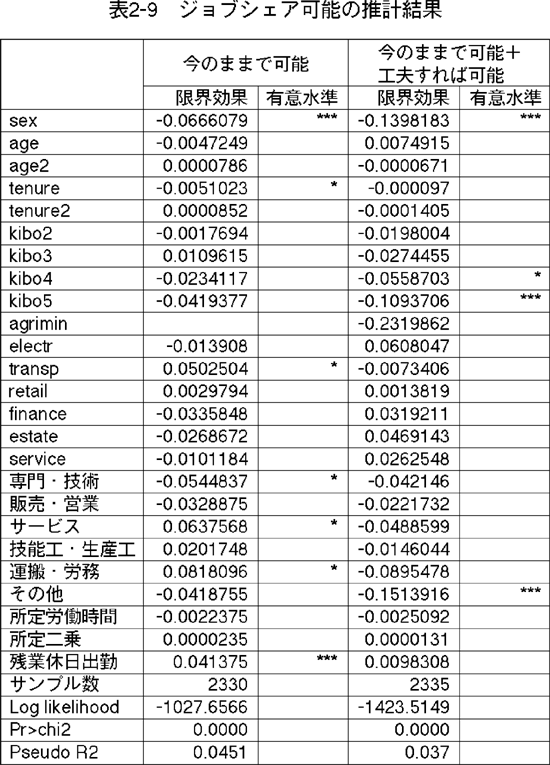 表2-9　ジョブシェア可能の推計結果

| | 今のままで可能 | | 今のままで可能＋工夫すれば可能 | |
|---|---|---|---|---|
| | 限界効果 | 有意水準 | 限界効果 | 有意水準 |
| sex | -0.0666079 | *** | -0.1398183 | *** |
| age | -0.0047249 | | 0.0074915 | |
| age2 | 0.0000786 | | -0.0000671 | |
| tenure | -0.0051023 | * | -0.000097 | |
| tenure2 | 0.0000852 | | -0.0001405 | |
| kibo2 | -0.0017694 | | -0.0198004 | |
| kibo3 | 0.0109615 | | -0.0274455 | |
| kibo4 | -0.0234117 | | -0.0558703 | * |
| kibo5 | -0.0419377 | | -0.1093706 | *** |
| agrimin | | | -0.2319862 | |
| electr | -0.013908 | | 0.0608047 | |
| transp | 0.0502504 | * | -0.0073406 | |
| retail | 0.0029794 | | 0.0013819 | |
| finance | -0.0335848 | | 0.0319211 | |
| estate | -0.0268672 | | 0.0469143 | |
| service | -0.0101184 | | 0.0262548 | |
| 専門・技術 | -0.0544837 | * | -0.042146 | |
| 販売・営業 | -0.0328875 | | -0.0221732 | |
| サービス | 0.0637568 | * | -0.0488599 | |
| 技能工・生産工 | 0.0201748 | | -0.0146044 | |
| 運搬・労務 | 0.0818096 | * | -0.0895478 | |
| その他 | -0.0418755 | | -0.1513916 | *** |
| 所定労働時間 | -0.0022375 | | -0.0025092 | |
| 所定二乗 | 0.0000235 | | 0.0000131 | |
| 残業休日出勤 | 0.041375 | *** | 0.0098308 | |
| サンプル数 | 2330 | | 2335 | |
| Log likelihood | -1027.6566 | | -1423.5149 | |
| Pr>chi2 | 0.0000 | | 0.0000 | |
| Pseudo R2 | 0.0451 | | 0.037 | |